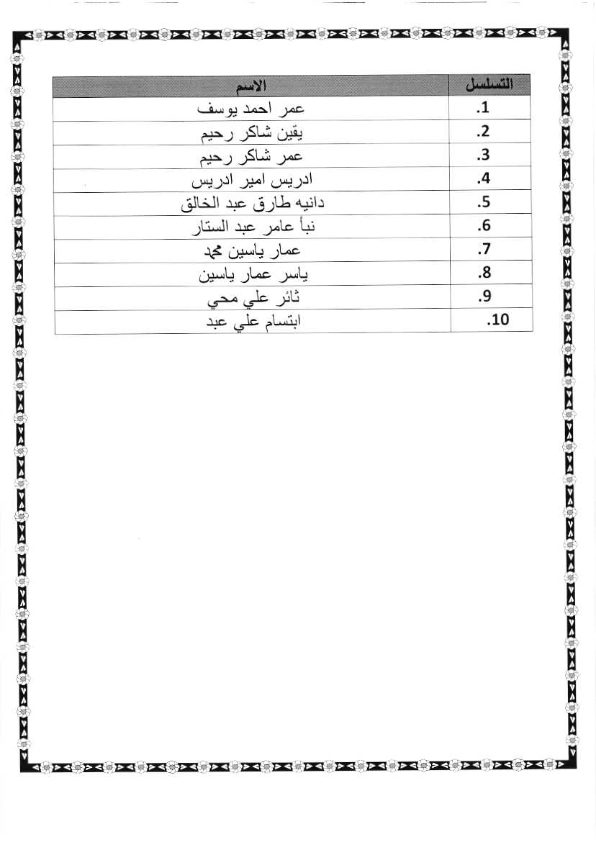 | التسلسل | الاسم |
|---|---|
| .1 | عمر احمد يوسف |
| .2 | يقين شاكر رحيم |
| .3 | عمر شاكر رحيم |
| .4 | ادريس امير ادريس |
| .5 | دانيه طارق عبد الخالق |
| .6 | نبأ عامر عبد الستار |
| .7 | عمار ياسين محمد |
| .8 | ياسر عمار ياسين |
| .9 | ثائر علي محي |
| .10 | ابتسام علي عبد |